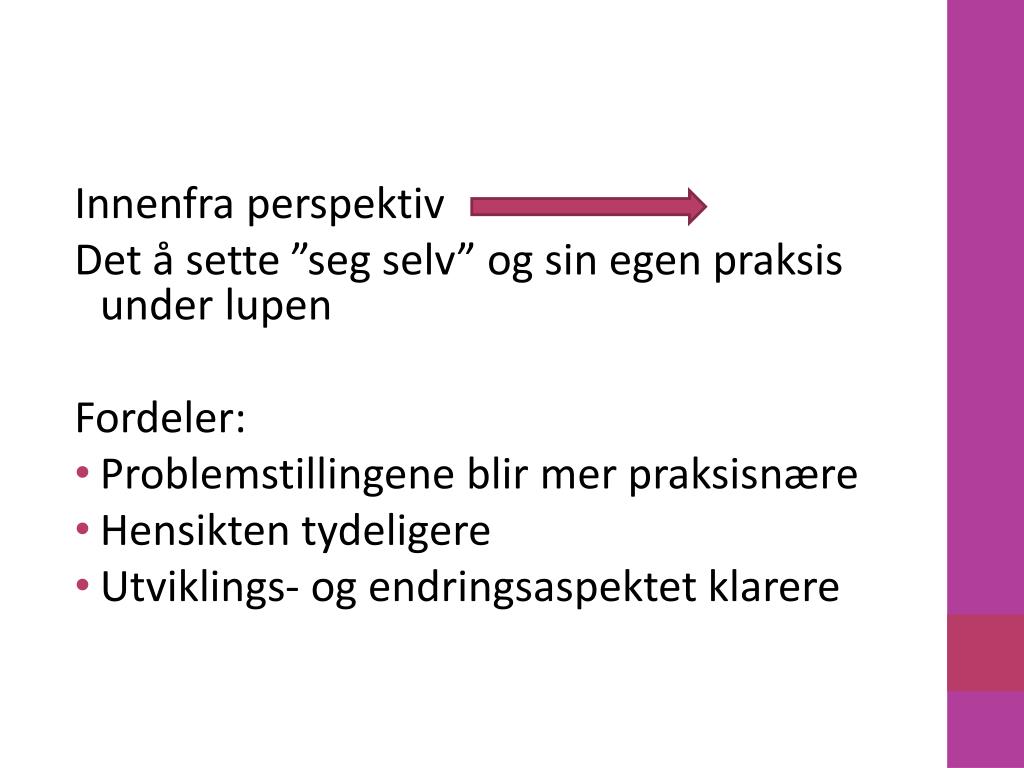 Innenfra perspektiv
Det å sette ”seg selv” og sin egen praksis under lupen

Fordeler:
• Problemstillingene blir mer praksisnære
• Hensikten tydeligere
• Utviklings- og endringsaspektet klarere